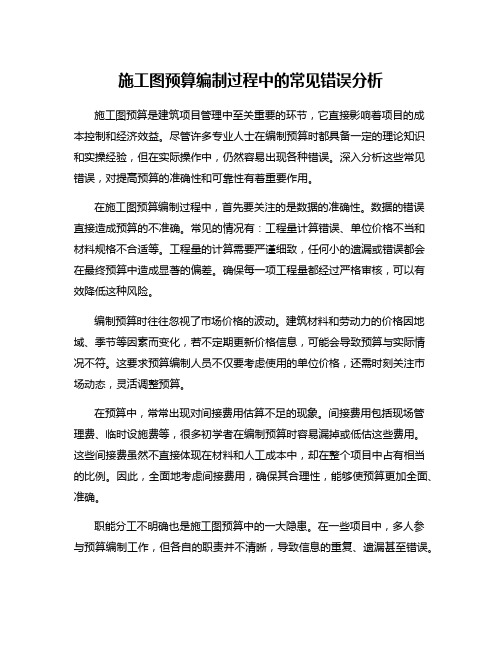 施工图预算编制过程中的常见错误分析

施工图预算是建筑项目管理中至关重要的环节，它直接影响着项目的成本控制和经济效益。尽管许多专业人士在编制预算时都具备一定的理论知识和实操经验，但在实际操作中，仍然容易出现各种错误。深入分析这些常见错误，对提高预算的准确性和可靠性有着重要作用。

在施工图预算编制过程中，首先要关注的是数据的准确性。数据的错误直接造成预算的不准确。常见的情况有：工程量计算错误、单位价格不当和材料规格不合适等。工程量的计算需要严谨细致，任何小的遗漏或错误都会在最终预算中造成显著的偏差。确保每一项工程量都经过严格审核，可以有效降低这种风险。

编制预算时往往忽视了市场价格的波动。建筑材料和劳动力的价格因地域、季节等因素而变化，若不定期更新价格信息，可能会导致预算与实际情况不符。这要求预算编制人员不仅要考虑使用的单位价格，还需时刻关注市场动态，灵活调整预算。

在预算中，常常出现对间接费用估算不足的现象。间接费用包括现场管理费、临时设施费等，很多初学者在编制预算时容易漏掉或低估这些费用。这些间接费虽然不直接体现在材料和人工成本中，却在整个项目中占有相当的比例。因此，全面地考虑间接费用，确保其合理性，能够使预算更加全面、准确。

职能分工不明确也是施工图预算中的一大隐患。在一些项目中，多人参与预算编制工作，但各自的职责并不清晰，导致信息的重复、遗漏甚至错误。